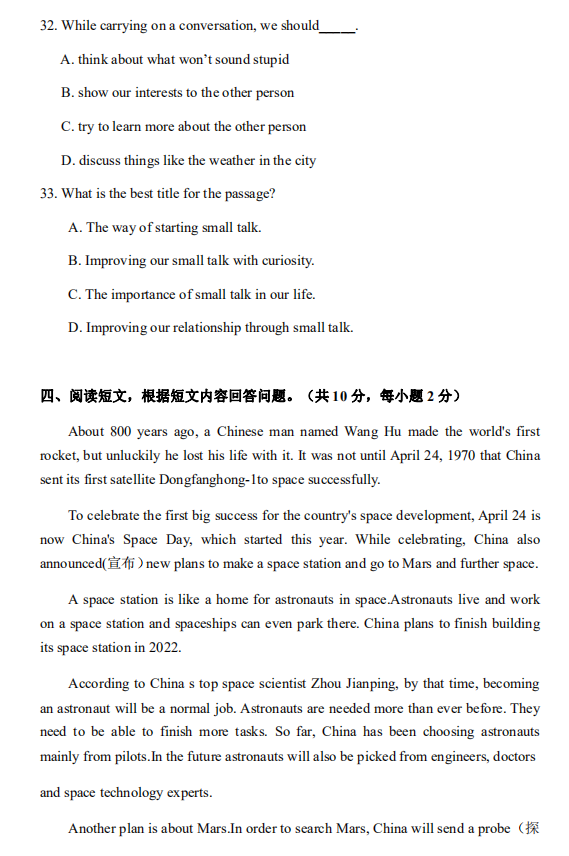 32. While carrying on a conversation, we should_____.

A. think about what won't sound stupid

B. show our interests to the other person

C. try to learn more about the other person

D. discuss things like the weather in the city

33. What is the best title for the passage?

A. The way of starting small talk.

B. Improving our small talk with curiosity.

C. The importance of small talk in our life.

D. Improving our relationship through small talk.

四、阅读短文，根据短文内容回答问题。（共 10 分，每小题 2 分）

About 800 years ago, a Chinese man named Wang Hu made the world's first rocket, but unluckily he lost his life with it. It was not until April 24, 1970 that China sent its first satellite Dongfanghong-1to space successfully.

To celebrate the first big success for the country's space development, April 24 is now China's Space Day, which started this year. While celebrating, China also announced(宣布）new plans to make a space station and go to Mars and further space.

A space station is like a home for astronauts in space.Astronauts live and work on a space station and spaceships can even park there. China plans to finish building its space station in 2022.

According to China s top space scientist Zhou Jianping, by that time, becoming an astronaut will be a normal job. Astronauts are needed more than ever before. They need to be able to finish more tasks. So far, China has been choosing astronauts mainly from pilots.In the future astronauts will also be picked from engineers, doctors and space technology experts.

Another plan is about Mars.In order to search Mars, China will send a probe（探